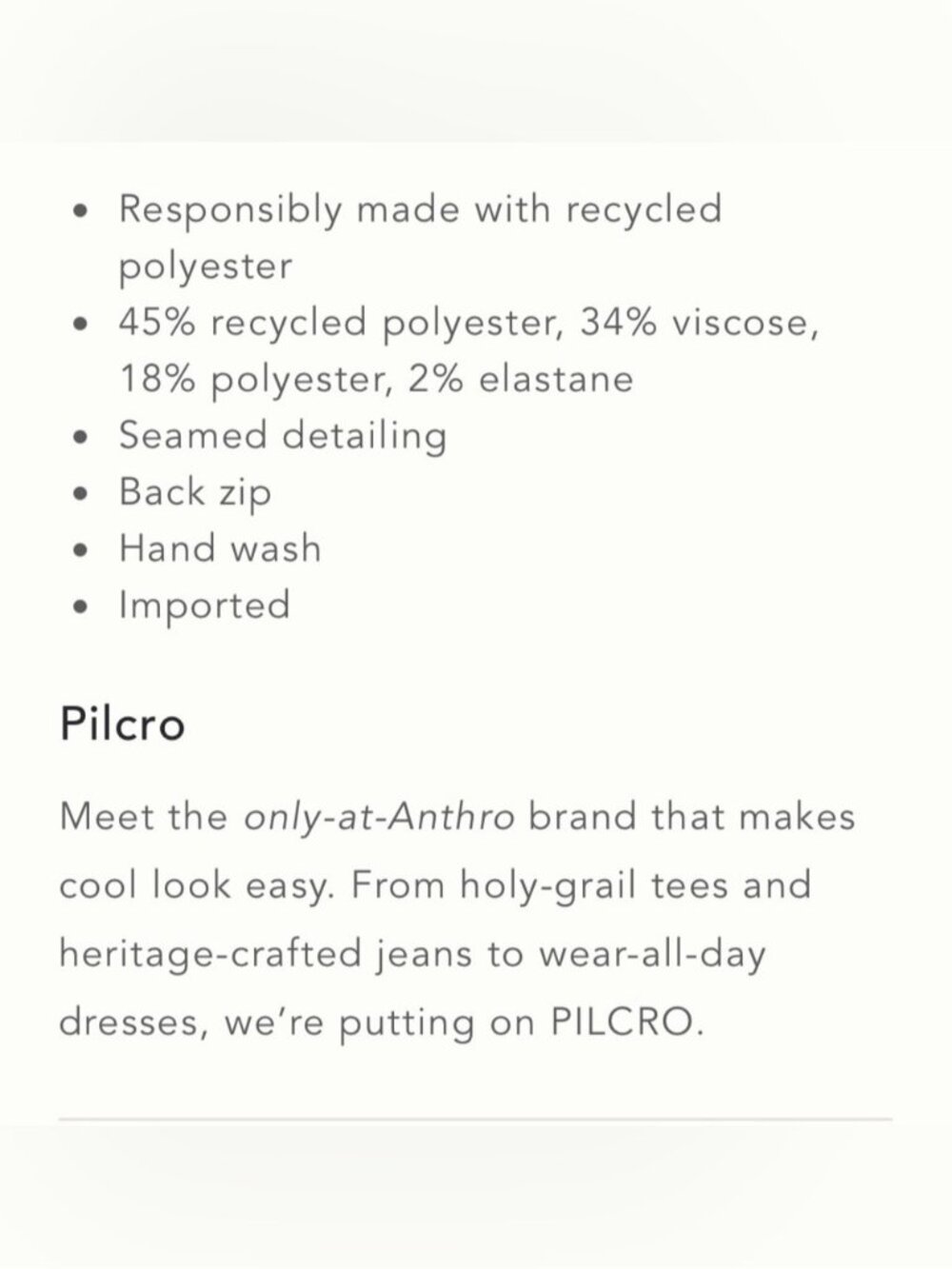 - Responsibly made with recycled polyester
- 45% recycled polyester, 34% viscose, 18% polyester, 2% elastane
- Seamed detailing
- Back zip
- Hand wash
- Imported

Pilcro

Meet the only-at-Anthro brand that makes cool look easy. From holy-grail tees and heritage-crafted jeans to wear-all-day dresses, we're putting on PILCRO.